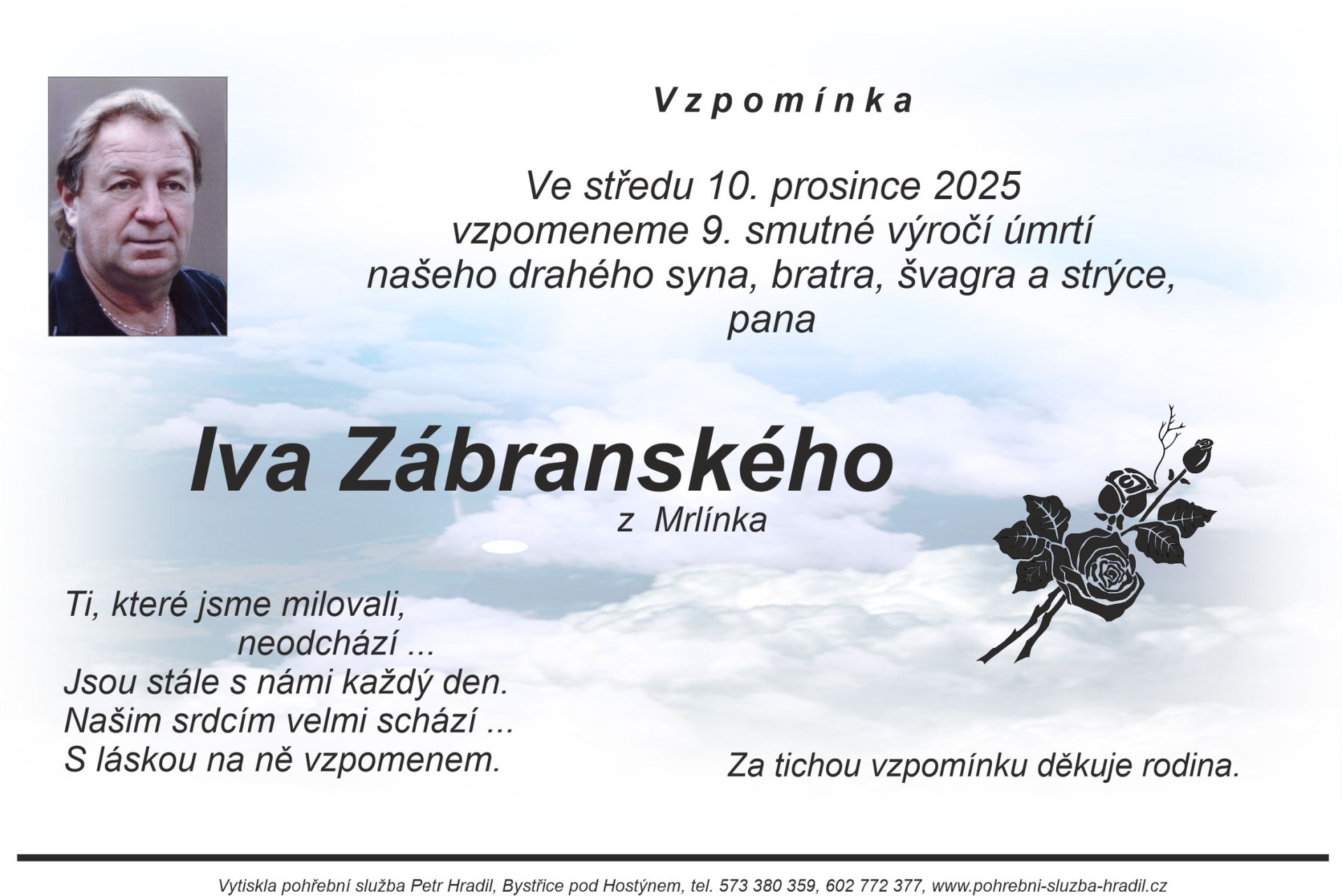 Vzpomínka

Ve středu 10. prosince 2025
vzpomeneme 9. smutné výročí úmrtí
našeho drahého syna, bratra, švagra a strýce,
pana

Iva Zábranského
z Mrlínka

Ti, které jsme milovali,
neodchází ...
Jsou stále s námi každý den.
Našim srdcím velmi schází ...
S láskou na ně vzpomenem.

Za tichou vzpomínku děkuje rodina.

Vytiskla pohřební služba Petr Hradil, Bystřice pod Hostýnem, tel. 573 380 359, 602 772 377, www.pohrebni-sluzba-hradil.cz